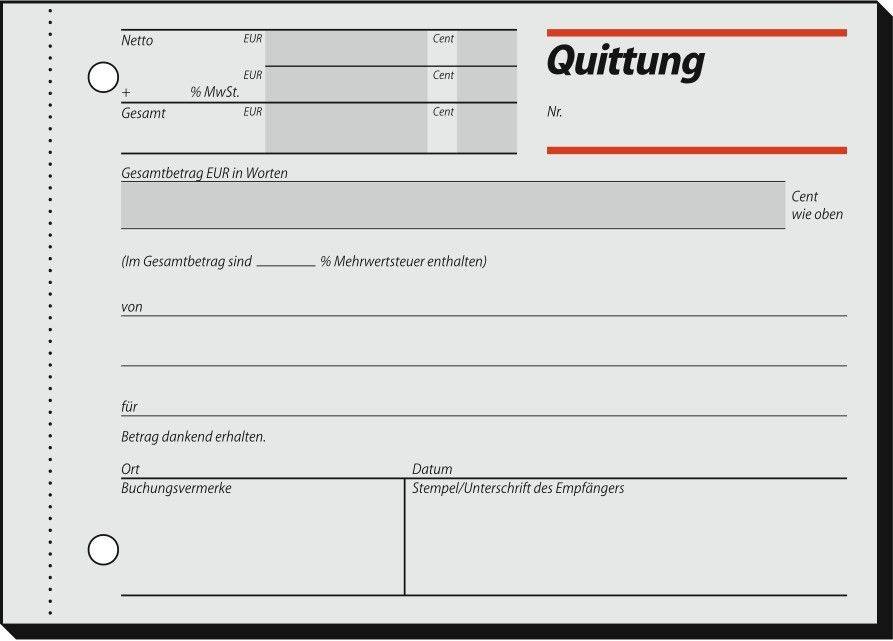 Netto EUR Cent
+ % MwSt. EUR Cent
Gesamt EUR Cent

Quittung

Nr.

Gesamtbetrag EUR in Worten

Cent
wie oben

(Im Gesamtbetrag sind ____ % Mehrwertsteuer enthalten)

von

für

Betrag dankend erhalten.

Ort

Datum

Buchungsvermerke

Stempel/Unterschrift des Empfängers